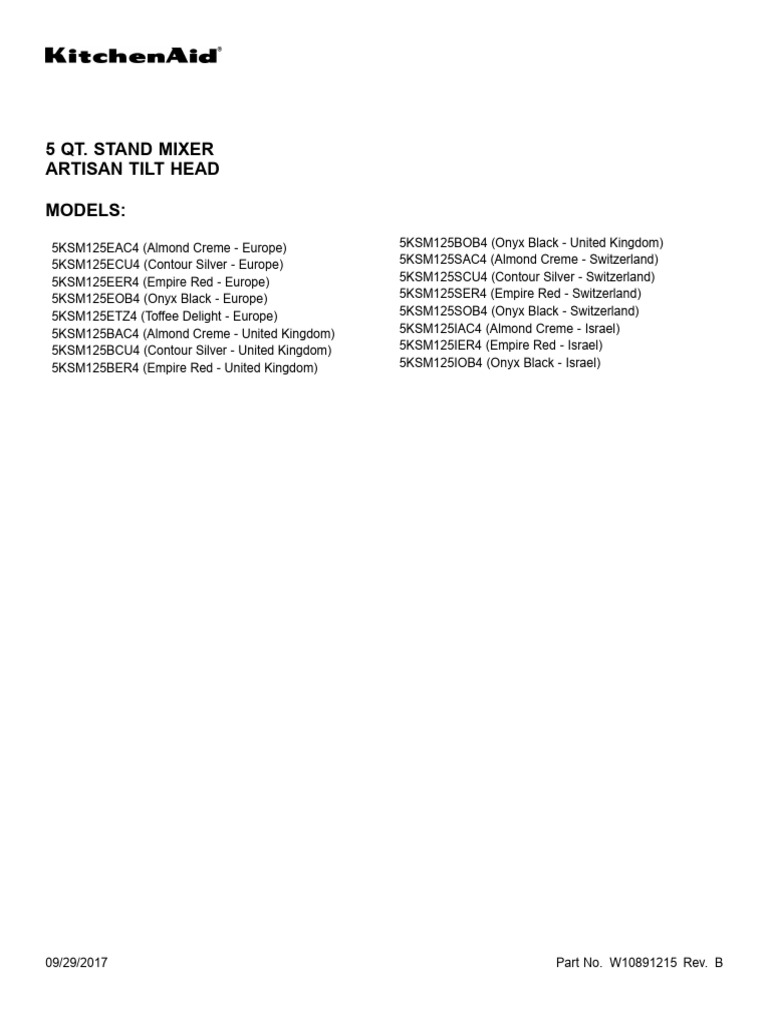 KitchenAid®

5 QT. STAND MIXER
ARTISAN TILT HEAD

MODELS:

5KSM125EAC4 (Almond Creme - Europe)
5KSM125ECU4 (Contour Silver - Europe)
5KSM125EER4 (Empire Red - Europe)
5KSM125EOB4 (Onyx Black - Europe)
5KSM125ETZ4 (Toffee Delight - Europe)
5KSM125BAC4 (Almond Creme - United Kingdom)
5KSM125BCU4 (Contour Silver - United Kingdom)
5KSM125BER4 (Empire Red - United Kingdom)

5KSM125BOB4 (Onyx Black - United Kingdom)
5KSM125SAC4 (Almond Creme - Switzerland)
5KSM125SCU4 (Contour Silver - Switzerland)
5KSM125SER4 (Empire Red - Switzerland)
5KSM125SOB4 (Onyx Black - Switzerland)
5KSM125IAC4 (Almond Creme - Israel)
5KSM125IER4 (Empire Red - Israel)
5KSM125IOB4 (Onyx Black - Israel)

09/29/2017

Part No. W10891215 Rev. B